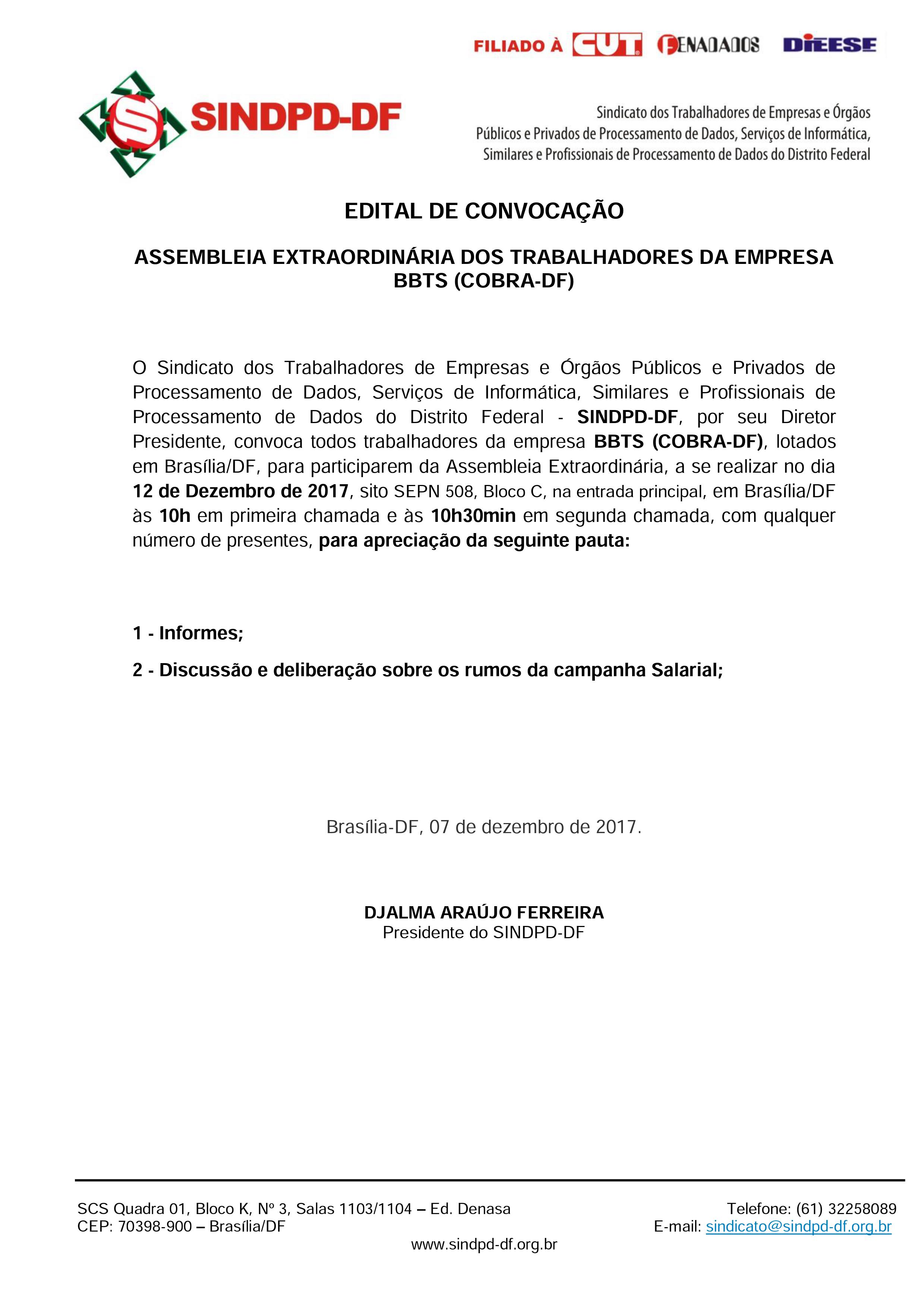 FILIADO À CUT FENADADOS DIEESE

SINDPD-DF

Sindicato dos Trabalhadores de Empresas e Órgãos Públicos e Privados de Processamento de Dados, Serviços de Informática, Similares e Profissionais de Processamento de Dados do Distrito Federal

EDITAL DE CONVOCAÇÃO

ASSEMBLEIA EXTRAORDINÁRIA DOS TRABALHADORES DA EMPRESA BBTS (COBRA-DF)

O Sindicato dos Trabalhadores de Empresas e Órgãos Públicos e Privados de Processamento de Dados, Serviços de Informática, Similares e Profissionais de Processamento de Dados do Distrito Federal - SINDPD-DF, por seu Diretor Presidente, convoca todos trabalhadores da empresa BBTS (COBRA-DF), lotados em Brasília/DF, para participarem da Assembleia Extraordinária, a se realizar no dia 12 de Dezembro de 2017, sito SEPN 508, Bloco C, na entrada principal, em Brasília/DF às 10h em primeira chamada e às 10h30min em segunda chamada, com qualquer número de presentes, para apreciação da seguinte pauta:

1 - Informes;

2 - Discussão e deliberação sobre os rumos da campanha Salarial;

Brasília-DF, 07 de dezembro de 2017.

DJALMA ARAÚJO FERREIRA
Presidente do SINDPD-DF

SCS Quadra 01, Bloco K, Nº 3, Salas 1103/1104 – Ed. Denasa
CEP: 70398-900 – Brasília/DF

Telefone: (61) 32258089
E-mail: sindicato@sindpd-df.org.br

www.sindpd-df.org.br